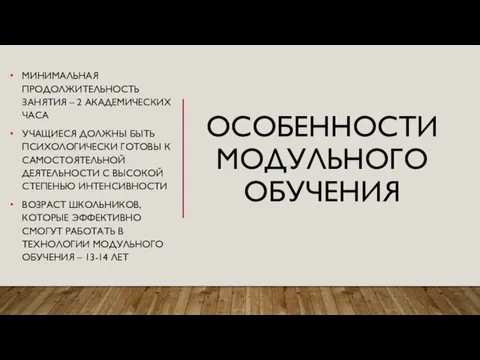 • МИНИМАЛЬНАЯ ПРОДОЛЖИТЕЛЬНОСТЬ ЗАНЯТИЯ – 2 АКАДЕМИЧЕСКИХ ЧАСА

• УЧАЩИЕСЯ ДОЛЖНЫ БЫТЬ ПСИХОЛОГИЧЕСКИ ГОТОВЫ К САМОСТОЯТЕЛЬНОЙ ДЕЯТЕЛЬНОСТИ С ВЫСОКОЙ СТЕПЕНЬЮ ИНТЕНСИВНОСТИ

• ВОЗРАСТ ШКОЛЬНИКОВ, КОТОРЫЕ ЭФФЕКТИВНО СМОГУТ РАБОТАТЬ В ТЕХНОЛОГИИ МОДУЛЬНОГО ОБУЧЕНИЯ – 13-14 ЛЕТ

ОСОБЕННОСТИ МОДУЛЬНОГО ОБУЧЕНИЯ